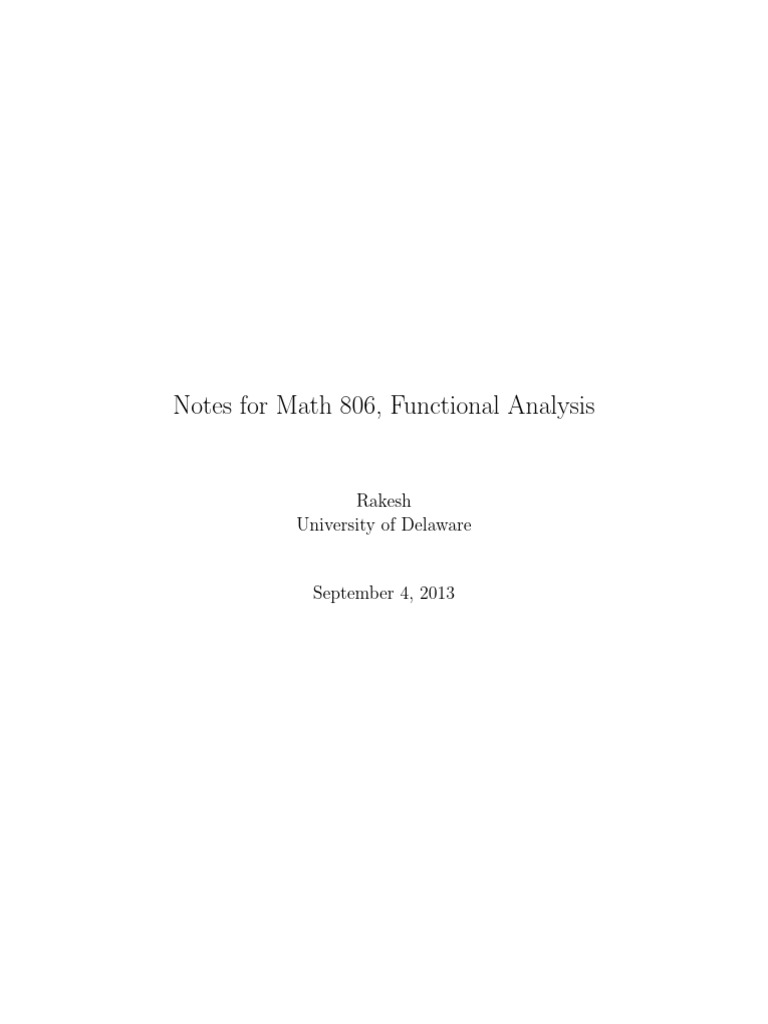 Notes for Math 806, Functional Analysis

Rakesh
University of Delaware

September 4, 2013